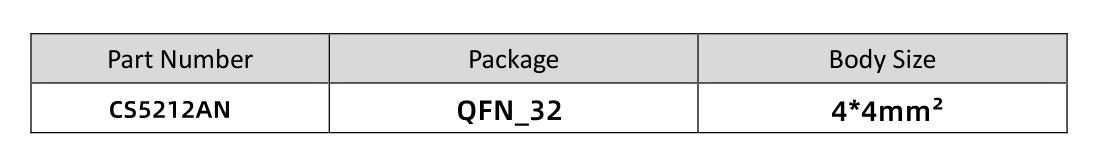 | Part Number | Package | Body Size |
|---|---|---|
| CS5212AN | QFN_32 | 4*4mm² |